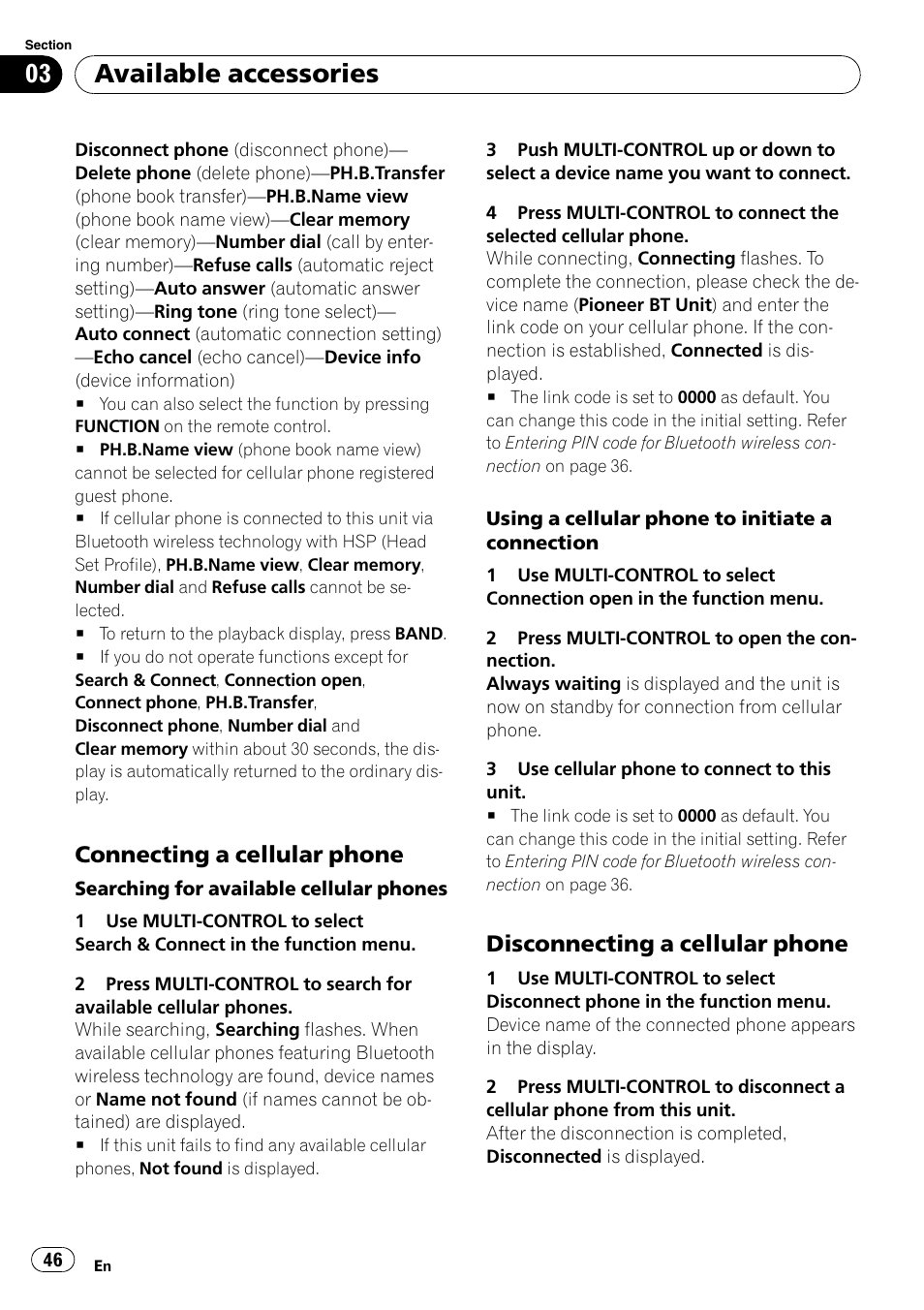 Section
03 Available accessories

Disconnect phone (disconnect phone)—Delete phone (delete phone)—PH.B.Transfer (phone book transfer)—PH.B.Name view (phone book name view)—Clear memory (clear memory)—Number dial (call by entering number)—Refuse calls (automatic reject setting)—Auto answer (automatic answer setting)—Ring tone (ring tone select)—Auto connect (automatic connection setting)—Echo cancel (echo cancel)—Device info (device information)

■ You can also select the function by pressing FUNCTION on the remote control.

■ PH.B.Name view (phone book name view) cannot be selected for cellular phone registered guest phone.

■ If cellular phone is connected to this unit via Bluetooth wireless technology with HSP (Head Set Profile), PH.B.Name view, Clear memory, Number dial and Refuse calls cannot be selected.

■ To return to the playback display, press BAND.

■ If you do not operate functions except for Search & Connect, Connection open, Connect phone, PH.B.Transfer, Disconnect phone, Number dial and Clear memory within about 30 seconds, the display is automatically returned to the ordinary display.

Connecting a cellular phone

Searching for available cellular phones

1 Use MULTI-CONTROL to select Search & Connect in the function menu.

2 Press MULTI-CONTROL to search for available cellular phones.
While searching, Searching flashes. When available cellular phones featuring Bluetooth wireless technology are found, device names or Name not found (if names cannot be obtained) are displayed.

■ If this unit fails to find any available cellular phones, Not found is displayed.

3 Push MULTI-CONTROL up or down to select a device name you want to connect.

4 Press MULTI-CONTROL to connect the selected cellular phone.
While connecting, Connecting flashes. To complete the connection, please check the device name (Pioneer BT Unit) and enter the link code on your cellular phone. If the connection is established, Connected is displayed.

■ The link code is set to 0000 as default. You can change this code in the initial setting. Refer to Entering PIN code for Bluetooth wireless connection on page 36.

Using a cellular phone to initiate a connection

1 Use MULTI-CONTROL to select Connection open in the function menu.

2 Press MULTI-CONTROL to open the connection.
Always waiting is displayed and the unit is now on standby for connection from cellular phone.

3 Use cellular phone to connect to this unit.

■ The link code is set to 0000 as default. You can change this code in the initial setting. Refer to Entering PIN code for Bluetooth wireless connection on page 36.

Disconnecting a cellular phone

1 Use MULTI-CONTROL to select Disconnect phone in the function menu.
Device name of the connected phone appears in the display.

2 Press MULTI-CONTROL to disconnect a cellular phone from this unit.
After the disconnection is completed, Disconnected is displayed.

46 En